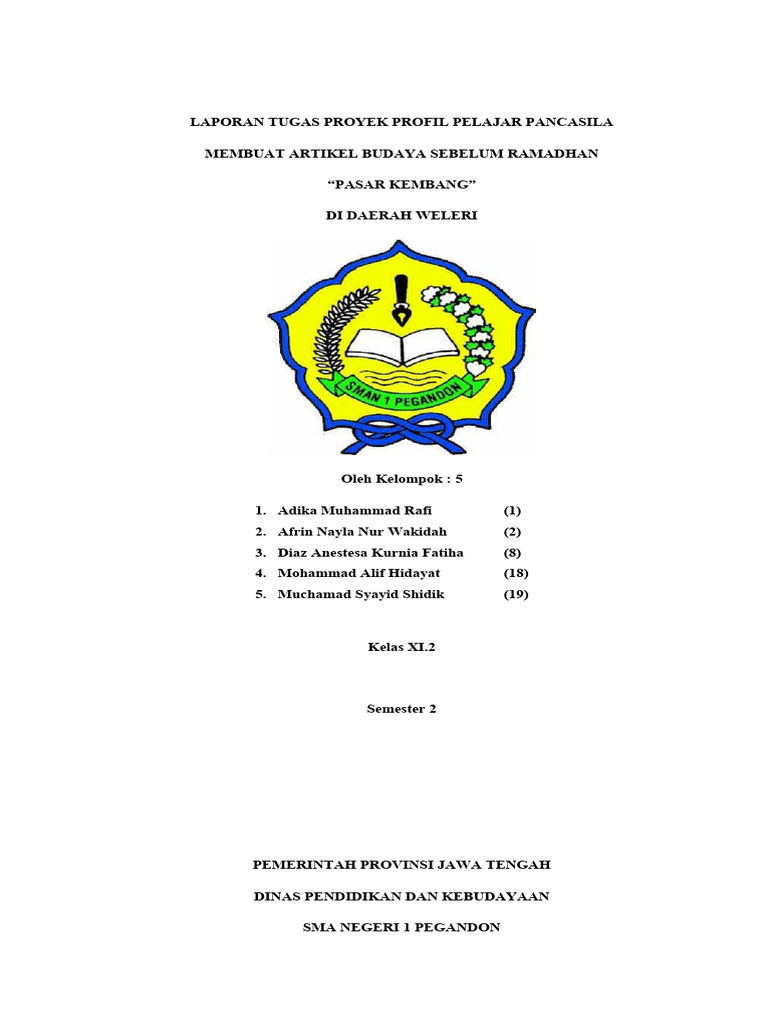 LAPORAN TUGAS PROYEK PROFIL PELAJAR PANCASILA

MEMBUAT ARTIKEL BUDAYA SEBELUM RAMADHAN

“PASAR KEMBANG”

DI DAERAH WELERI

SMAN 1 PEGANDON

Oleh Kelompok : 5

1. Adika Muhammad Rafi (1)
2. Afrin Nayla Nur Wakidah (2)
3. Diaz Anestesa Kurnia Fatiha (8)
4. Mohammad Alif Hidayat (18)
5. Muchamad Syayid Shidik (19)

Kelas XI.2

Semester 2

PEMERINTAH PROVINSI JAWA TENGAH

DINAS PENDIDIKAN DAN KEBUDAYAAN

SMA NEGERI 1 PEGANDON